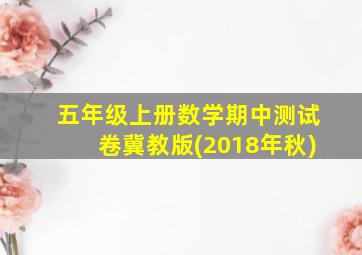 五年级上册数学期中测试卷冀教版(2018年秋)